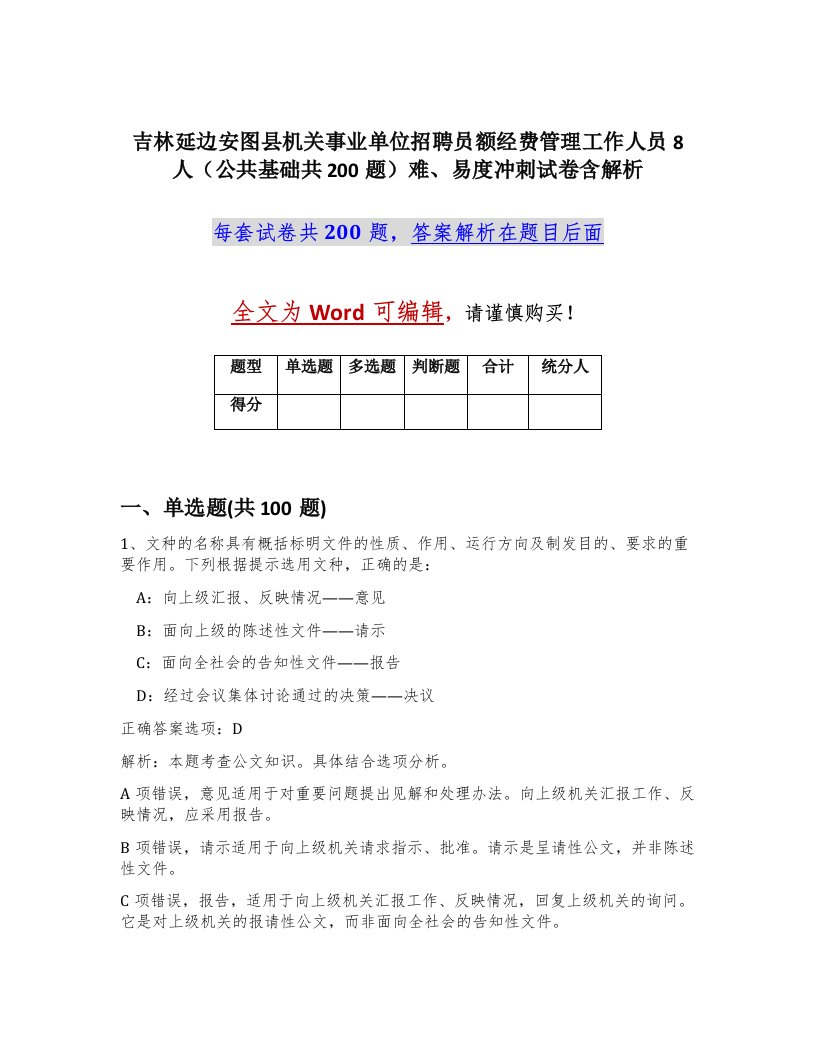 吉林延边安图县机关事业单位招聘员额经费管理工作人员 8 人（公共基础共 200 题）难、易度冲刺试卷含解析

每套试卷共 200 题，答案解析在题目后面

全文为 Word 可编辑，请谨慎购买！

| 题型 | 单选题 | 多选题 | 判断题 | 合计 | 统分人 |
|---|---|---|---|---|---|
| 得分 | | | | | |

一、单选题(共 100 题)

1、文种的名称具有概括标明文件的性质、作用、运行方向及制发目的、要求的重要作用。下列根据提示选用文种，正确的是：

A：向上级汇报、反映情况——意见

B：面向上级的陈述性文件——请示

C：面向全社会的告知性文件——报告

D：经过会议集体讨论通过的决策——决议

正确答案选项：D

解析：本题考查公文知识。具体结合选项分析。

A 项错误，意见适用于对重要问题提出见解和处理办法。向上级机关汇报工作、反映情况，应采用报告。

B 项错误，请示适用于向上级机关请求指示、批准。请示是呈请性公文，并非陈述性文件。

C 项错误，报告，适用于向上级机关汇报工作、反映情况，回复上级机关的询问。它是对上级机关的报请性公文，而非面向全社会的告知性文件。